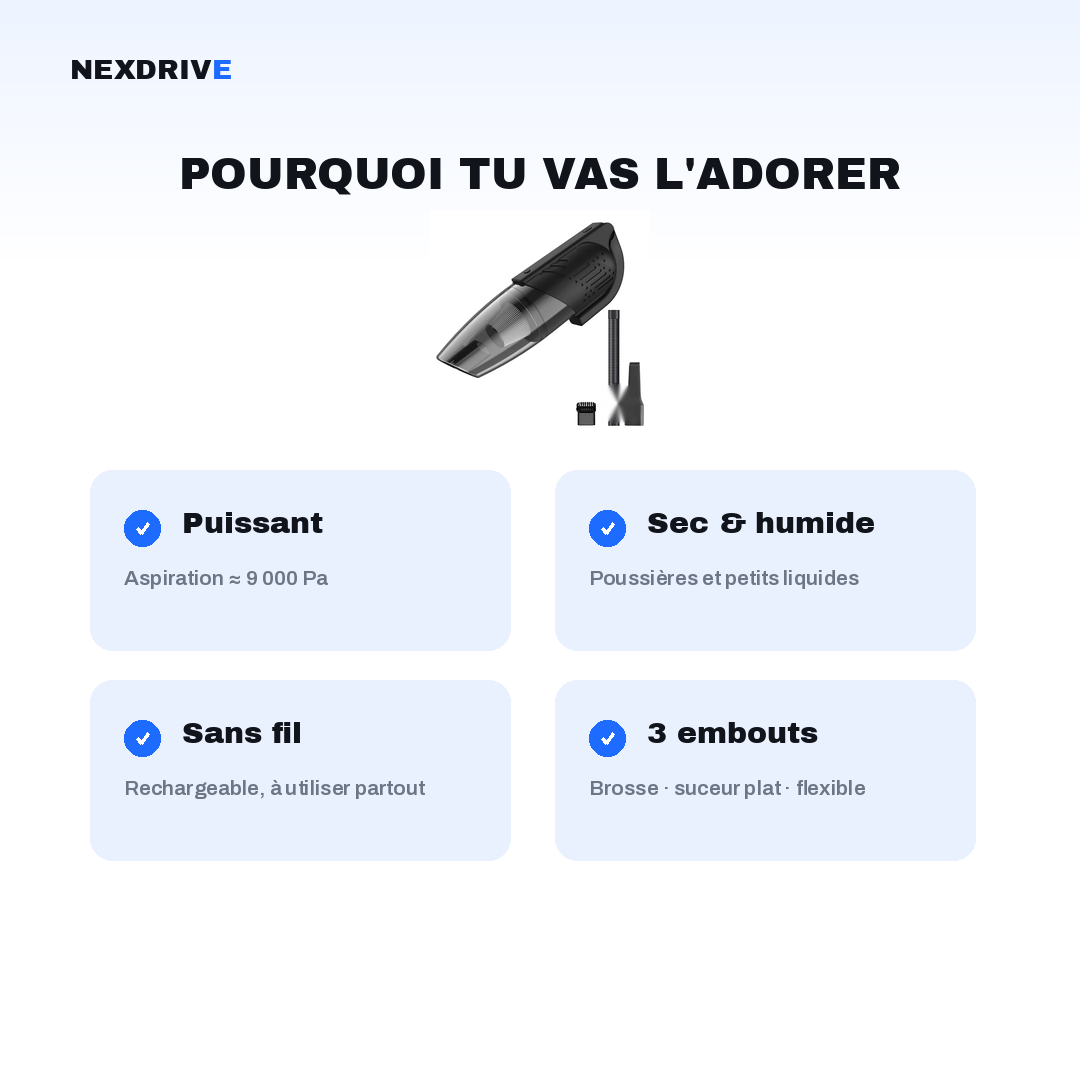 NEXDRIVE

POURQUOI TU VAS L'ADORER

Puissant

Aspiration ≈ 9 000 Pa

Sec & humide

Poussières et petits liquides

Sans fil

Rechargeable, à utiliser partout

3 embouts

Brosse · suceur plat · flexible